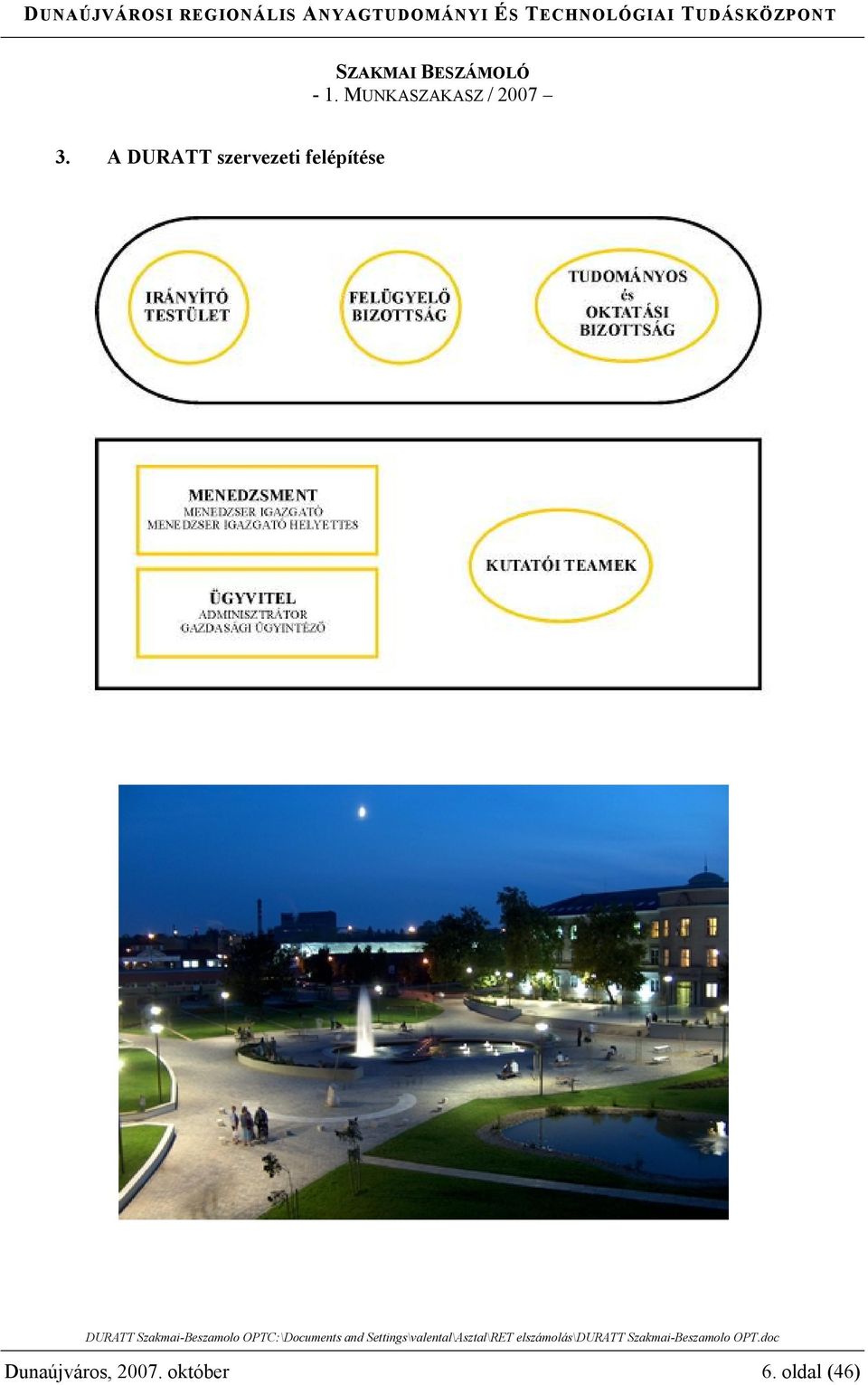 DUNAÚJVÁROSI REGIONÁLIS ANYAGTUDOMÁNYI ÉS TECHNOLÓGIAI TUDÁSKÖZPONT

SZAKMAI BESZÁMOLÓ
- 1. MUNKASZAKASZ / 2007 –

3. A DURATT szervezeti felépítése

IRÁNYÍTÓ TESTÜLET

FELÜGYELŐ BIZOTTSÁG

TUDOMÁNYOS és OKTATÁSI BIZOTTSÁG

MENEDZSMENT
MENEDZSER IGAZGATÓ
MENEDZSER IGAZGATÓ HELYETTES

ÜGYVITEL
ADMINISZTRÁTOR
GAZDASÁGI ÜGYINTÉZŐ

KUTATÓI TEAMEK

DURATT Szakmai-Beszamolo OPTC:\Documents and Settings\valental\Asztal\RET elszámolás\DURATT Szakmai-Beszamolo OPT.doc

Dunaújváros, 2007. október

6. oldal (46)